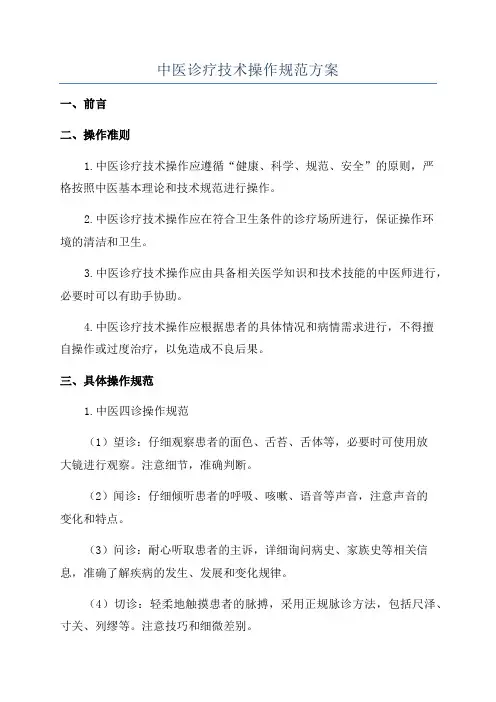 中医诊疗技术操作规范方案

一、前言

二、操作准则

1.中医诊疗技术操作应遵循“健康、科学、规范、安全”的原则，严格按照中医基本理论和技术规范进行操作。

2.中医诊疗技术操作应在符合卫生条件的诊疗场所进行，保证操作环境的清洁和卫生。

3.中医诊疗技术操作应由具备相关医学知识和技术技能的中医师进行，必要时可以有助手协助。

4.中医诊疗技术操作应根据患者的具体情况和病情需求进行，不得擅自操作或过度治疗，以免造成不良后果。

三、具体操作规范

1.中医四诊操作规范

（1）望诊：仔细观察患者的面色、舌苔、舌体等，必要时可使用放大镜进行观察。注意细节，准确判断。

（2）闻诊：仔细倾听患者的呼吸、咳嗽、语音等声音，注意声音的变化和特点。

（3）问诊：耐心听取患者的主诉，详细询问病史、家族史等相关信息，准确了解疾病的发生、发展和变化规律。

（4）切诊：轻柔地触摸患者的脉搏，采用正规脉诊方法，包括尺泽、寸关、列缪等。注意技巧和细微差别。